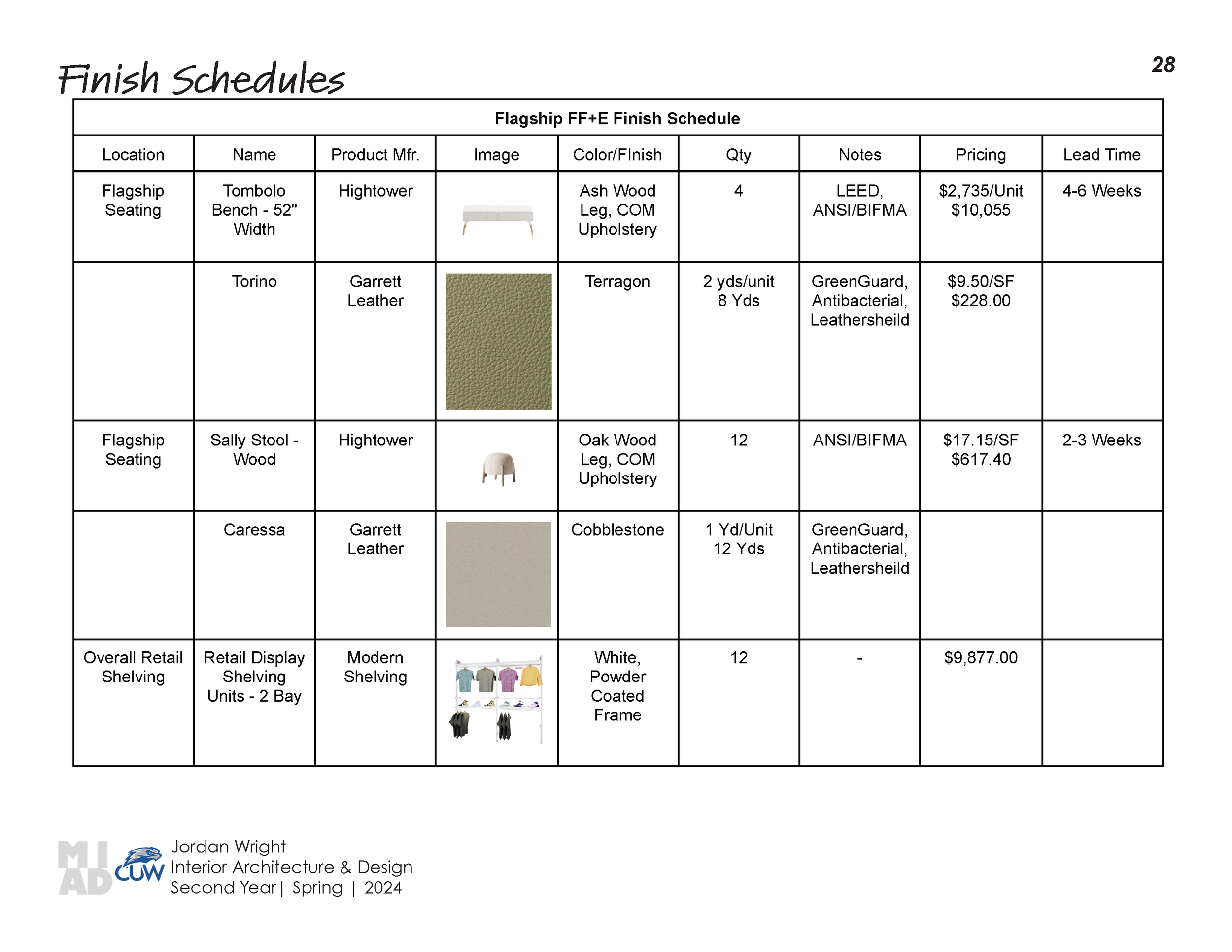 Finish Schedules

28

Flagship FF+E Finish Schedule

| Location | Name | Product Mfr. | Image | Color/FInish | Qty | Notes | Pricing | Lead Time |
|---|---|---|---|---|---|---|---|---|
| Flagship Seating | Tombolo Bench - 52" Width | Hightower | | Ash Wood Leg, COM Upholstery | 4 | LEED, ANSI/BIFMA | \$2,735/Unit \$10,055 | 4-6 Weeks |
| | Torino | Garrett Leather | | Terragon | 2 yds/unit 8 Yds | GreenGuard, Antibacterial, Leathersheild | \$9.50/SF \$228.00 | |
| Flagship Seating | Sally Stool - Wood | Hightower | | Oak Wood Leg, COM Upholstery | 12 | ANSI/BIFMA | \$17.15/SF \$617.40 | 2-3 Weeks |
| | Caressa | Garrett Leather | | Cobblestone | 1 Yd/Unit 12 Yds | GreenGuard, Antibacterial, Leathersheild | | |
| Overall Retail Shelving | Retail Display Shelving Units - 2 Bay | Modern Shelving | | White, Powder Coated Frame | 12 | - | \$9,877.00 | |

MIAD CUW
Jordan Wright
Interior Architecture & Design
Second Year | Spring | 2024